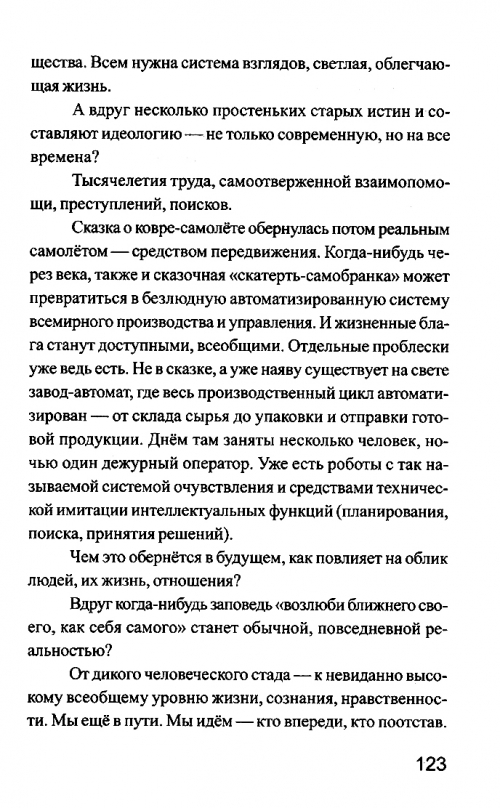 щества. Всем нужна система взглядов, светлая, облегчающая жизнь.

А вдруг несколько простеньких старых истин и составляют идеологию — не только современную, но на все времена?

Тысячелетия труда, самоотверженной взаимопомощи, преступлений, поисков.

Сказка о ковре-самолёте обернулась потом реальным самолётом — средством передвижения. Когда-нибудь через века, также и сказочная «скатерть-самобранка» может превратиться в безлюдную автоматизированную систему всемирного производства и управления. И жизненные блага станут доступными, всеобщими. Отдельные проблески уже ведь есть. Не в сказке, а уже наяву существует на свете завод-автомат, где весь производственный цикл автоматизирован — от склада сырья до упаковки и отправки готовой продукции. Днём там заняты несколько человек, ночью один дежурный оператор. Уже есть роботы с так называемой системой очувствления и средствами технической имитации интеллектуальных функций (планирования, поиска, принятия решений).

Чем это обернётся в будущем, как повлияет на облик людей, их жизнь, отношения?

Вдруг когда-нибудь заповедь «возлюби ближнего своего, как себя самого» станет обычной, повседневной реальностью?

От дикого человеческого стада — к невиданно высокому всеобщему уровню жизни, сознания, нравственности. Мы ещё в пути. Мы идём — кто впереди, кто поотстав.

123